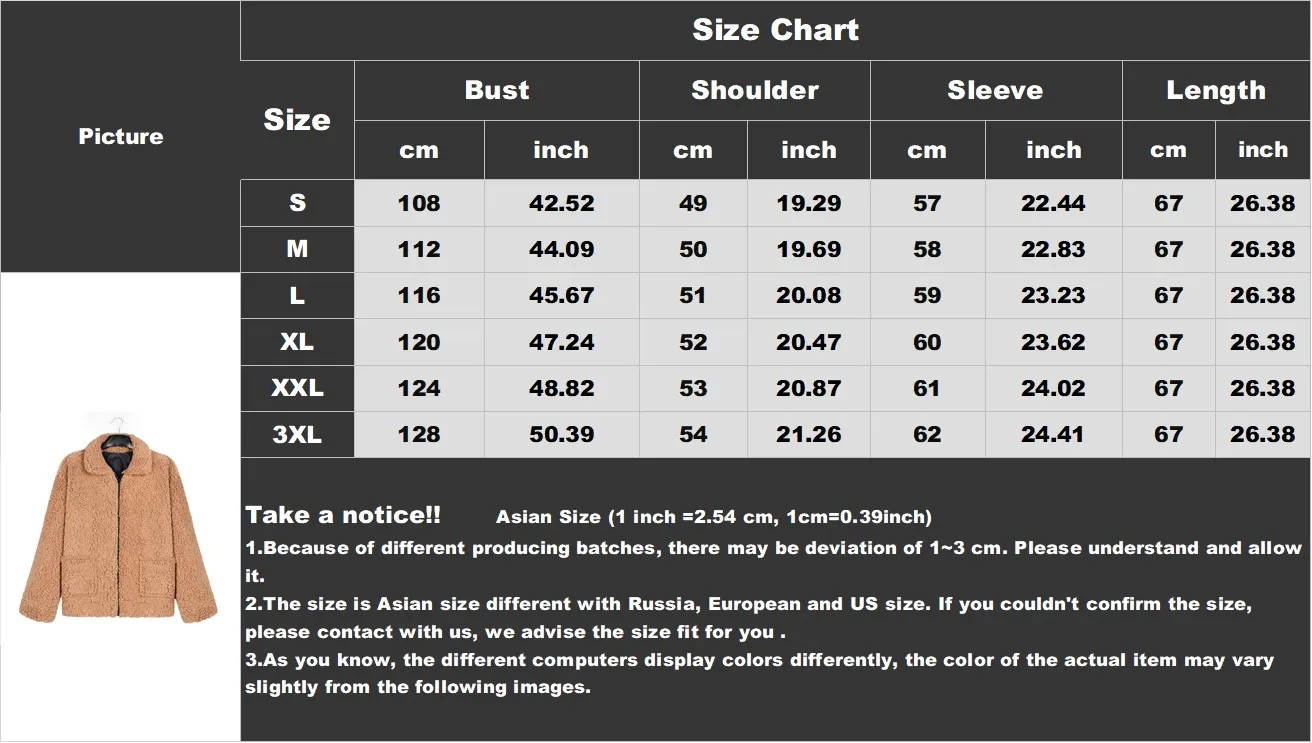 Picture

Size Chart

| Size | Bust cm | Bust inch | Shoulder cm | Shoulder inch | Sleeve cm | Sleeve inch | Length cm | Length inch |
|---|---|---|---|---|---|---|---|---|
| S | 108 | 42.52 | 49 | 19.29 | 57 | 22.44 | 67 | 26.38 |
| M | 112 | 44.09 | 50 | 19.69 | 58 | 22.83 | 67 | 26.38 |
| L | 116 | 45.67 | 51 | 20.08 | 59 | 23.23 | 67 | 26.38 |
| XL | 120 | 47.24 | 52 | 20.47 | 60 | 23.62 | 67 | 26.38 |
| XXL | 124 | 48.82 | 53 | 20.87 | 61 | 24.02 | 67 | 26.38 |
| 3XL | 128 | 50.39 | 54 | 21.26 | 62 | 24.41 | 67 | 26.38 |

Take a notice!! Asian Size (1 inch =2.54 cm, 1cm=0.39inch)

1.Because of different producing batches, there may be deviation of 1~3 cm. Please understand and allow it.

2.The size is Asian size different with Russia, European and US size. If you couldn't confirm the size, please contact with us, we advise the size fit for you .

3.As you know, the different computers display colors differently, the color of the actual item may vary slightly from the following images.